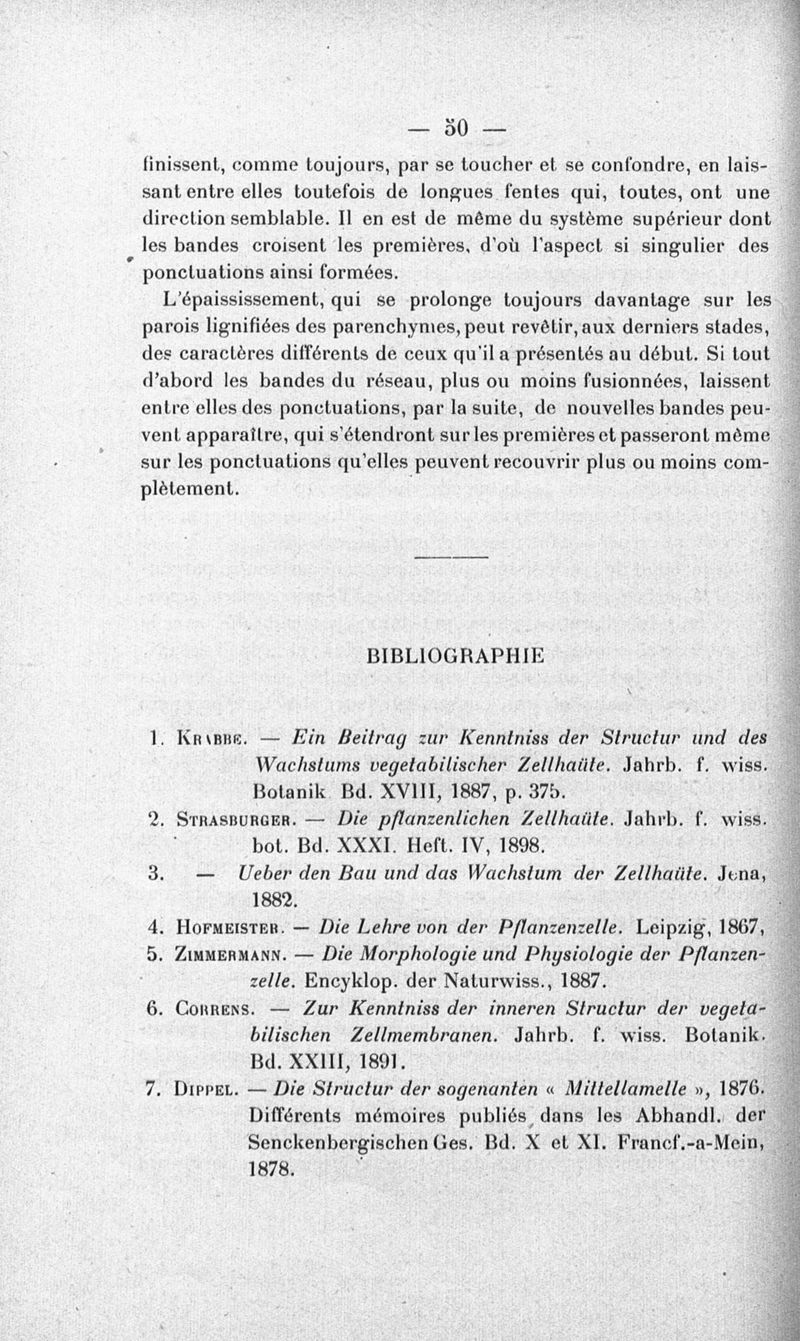 — 50 —

finissent, comme toujours, par se toucher et se confondre, en laissant entre elles toutefois de longues fentes qui, toutes, ont une direction semblable. Il en est de même du système supérieur dont les bandes croisent les premières, d'où l'aspect si singulier des ponctuations ainsi formées.

L'épaississement, qui se prolonge toujours davantage sur les parois lignifiées des parenchymes, peut revêtir, aux derniers stades, des caractères différents de ceux qu'il a présentés au début. Si tout d'abord les bandes du réseau, plus ou moins fusionnées, laissent entre elles des ponctuations, par la suite, de nouvelles bandes peuvent apparaître, qui s'étendront sur les premières et passeront même sur les ponctuations qu'elles peuvent recouvrir plus ou moins complètement.

BIBLIOGRAPHIE

1. Krabbe. — Ein Beitrag zur Kenntniss der Structur und des Wachstums vegetabilischer Zellhaüte. Jahrb. f. wiss. Botanik Bd. XVIII, 1887, p. 375.
2. Strasburger. — Die pflanzenlichen Zellhaüte. Jahrb. f. wiss. bot. Bd. XXXI. Heft. IV, 1898.
3. — Ueber den Bau und das Wachstum der Zellhaüte. Jena, 1882.
4. Hofmeister. — Die Lehre von der Pflanzenzelle. Leipzig, 1867,
5. Zimmermann. — Die Morphologie und Physiologie der Pflanzenzelle. Encyklop. der Naturwiss., 1887.
6. Correns. — Zur Kenntniss der inneren Structur der vegetabilischen Zellmembranen. Jahrb. f. wiss. Botanik. Bd. XXIII, 1891.
7. Dippel. — Die Structur der sogenanten « Mittellamelle », 1876. Différents mémoires publiés dans les Abhandl. der Senckenbergischen Ges. Bd. X et XI. Francf.-a-Mein, 1878.